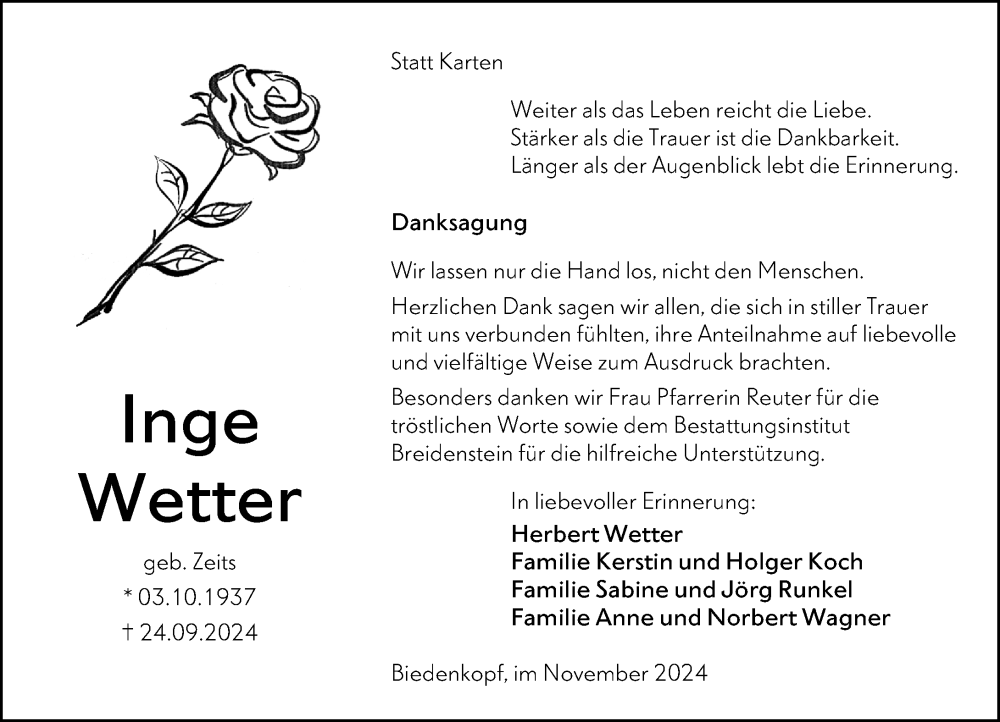 Inge
Wetter

geb. Zeits
* 03.10.1937
† 24.09.2024

Statt Karten

Weiter als das Leben reicht die Liebe.
Stärker als die Trauer ist die Dankbarkeit.
Länger als der Augenblick lebt die Erinnerung.

Danksagung

Wir lassen nur die Hand los, nicht den Menschen.

Herzlichen Dank sagen wir allen, die sich in stiller Trauer mit uns verbunden fühlten, ihre Anteilnahme auf liebevolle und vielfältige Weise zum Ausdruck brachten.

Besonders danken wir Frau Pfarrerin Reuter für die tröstlichen Worte sowie dem Bestattungsinstitut Breidenstein für die hilfreiche Unterstützung.

In liebevoller Erinnerung:
Herbert Wetter
Familie Kerstin und Holger Koch
Familie Sabine und Jörg Runkel
Familie Anne und Norbert Wagner

Biedenkopf, im November 2024